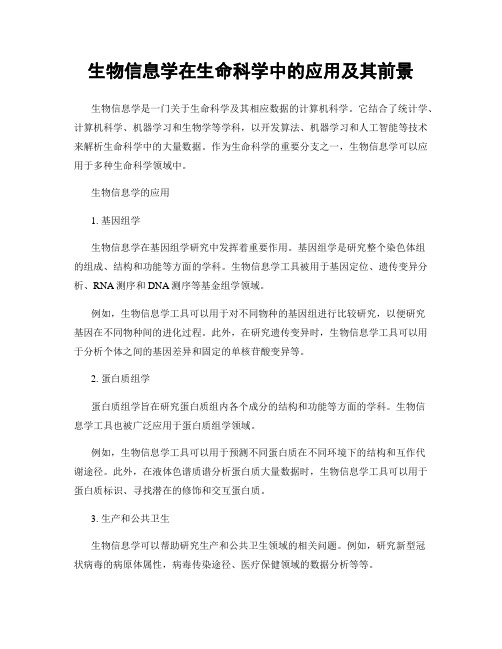 生物信息学在生命科学中的应用及其前景

生物信息学是一门关于生命科学及其相应数据的计算机科学。它结合了统计学、计算机科学、机器学习和生物学等学科，以开发算法、机器学习和人工智能等技术来解析生命科学中的大量数据。作为生命科学的重要分支之一，生物信息学可以应用于多种生命科学领域中。

生物信息学的应用

1. 基因组学

生物信息学在基因组学研究中发挥着重要作用。基因组学是研究整个染色体组的组成、结构和功能等方面的学科。生物信息学工具被用于基因定位、遗传变异分析、RNA 测序和 DNA 测序等基金组学领域。

例如，生物信息学工具可以用于对不同物种的基因组进行比较研究，以便研究基因在不同物种间的进化过程。此外，在研究遗传变异时，生物信息学工具可以用于分析个体之间的基因差异和固定的单核苷酸变异等。

2. 蛋白质组学

蛋白质组学旨在研究蛋白质组内各个成分的结构和功能等方面的学科。生物信息学工具也被广泛应用于蛋白质组学领域。

例如，生物信息学工具可以用于预测不同蛋白质在不同环境下的结构和互作代谢途径。此外，在液体色谱质谱分析蛋白质大量数据时，生物信息学工具可以用于蛋白质标识、寻找潜在的修饰和交互蛋白质。

3. 生产和公共卫生

生物信息学可以帮助研究生产和公共卫生领域的相关问题。例如，研究新型冠状病毒的病原体属性，病毒传染途径、医疗保健领域的数据分析等等。